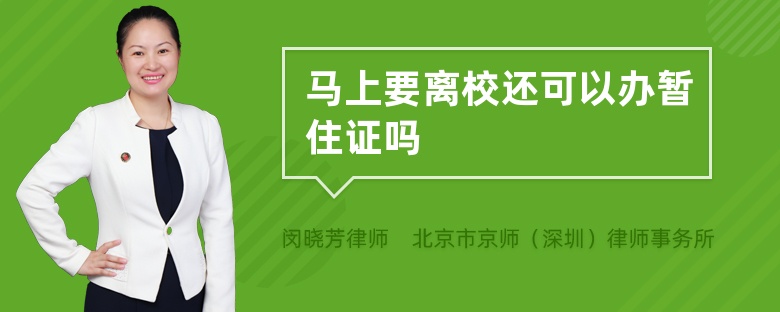 马上要离校还可以办暂住证吗

闵晓芳律师　北京市京师（深圳）律师事务所